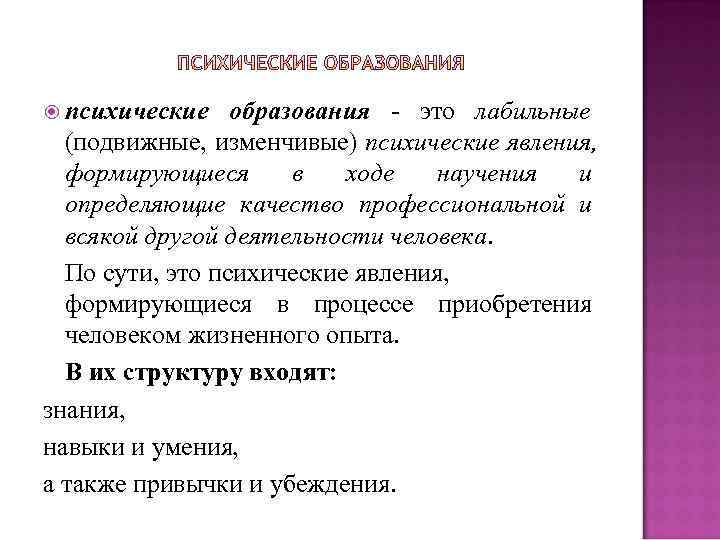 ПСИХИЧЕСКИЕ ОБРАЗОВАНИЯ

психические образования - это лабильные (подвижные, изменчивые) психические явления, формирующиеся в ходе научения и определяющие качество профессиональной и всякой другой деятельности человека.

По сути, это психические явления, формирующиеся в процессе приобретения человеком жизненного опыта.

В их структуру входят:

знания,

навыки и умения,

а также привычки и убеждения.